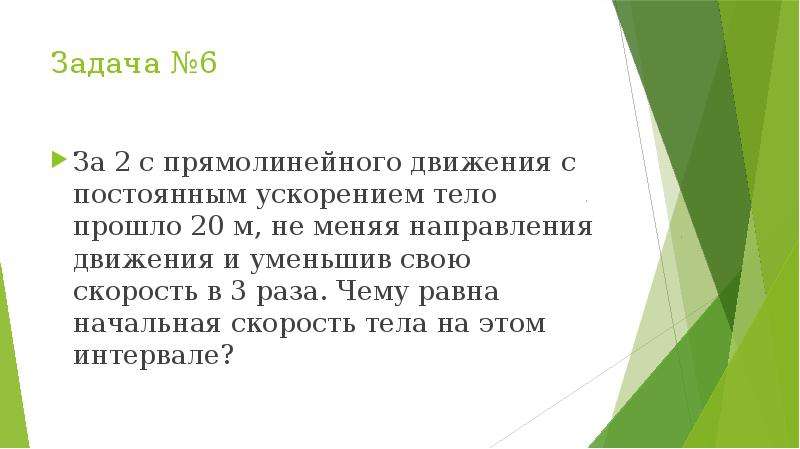 Задача №6

За 2 с прямолинейного движения с постоянным ускорением тело прошло 20 м, не меняя направления движения и уменьшив свою скорость в 3 раза. Чему равна начальная скорость тела на этом интервале?